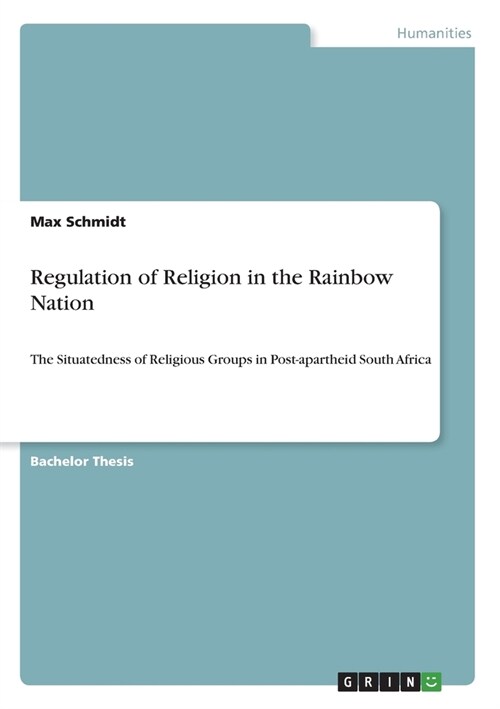 Humanities

Max Schmidt

Regulation of Religion in the Rainbow Nation

The Situatedness of Religious Groups in Post-apartheid South Africa

Bachelor Thesis

GRIN